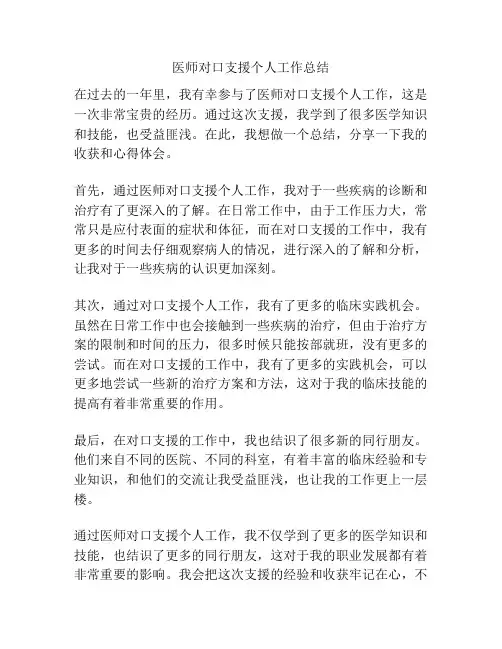 医师对口支援个人工作总结

在过去的一年里，我有幸参与了医师对口支援个人工作，这是一次非常宝贵的经历。通过这次支援，我学到了很多医学知识和技能，也受益匪浅。在此，我想做一个总结，分享一下我的收获和心得体会。

首先，通过医师对口支援个人工作，我对于一些疾病的诊断和治疗有了更深入的了解。在日常工作中，由于工作压力大，常常只是应付表面的症状和体征，而在对口支援的工作中，我有更多的时间去仔细观察病人的情况，进行深入的了解和分析，让我对于一些疾病的认识更加深刻。

其次，通过对口支援个人工作，我有了更多的临床实践机会。虽然在日常工作中也会接触到一些疾病的治疗，但由于治疗方案的限制和时间的压力，很多时候只能按部就班，没有更多的尝试。而在对口支援的工作中，我有了更多的实践机会，可以更多地尝试一些新的治疗方案和方法，这对于我的临床技能的提高有着非常重要的作用。

最后，在对口支援的工作中，我也结识了很多新的同行朋友。他们来自不同的医院、不同的科室，有着丰富的临床经验和专业知识，和他们的交流让我受益匪浅，也让我的工作更上一层楼。

通过医师对口支援个人工作，我不仅学到了更多的医学知识和技能，也结识了更多的同行朋友，这对于我的职业发展都有着非常重要的影响。我会把这次支援的经验和收获牢记在心，不